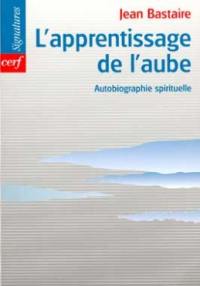 Signatures
cerf
Jean Bastaire
L'apprentissage de l'aube
Autobiographie spirituelle